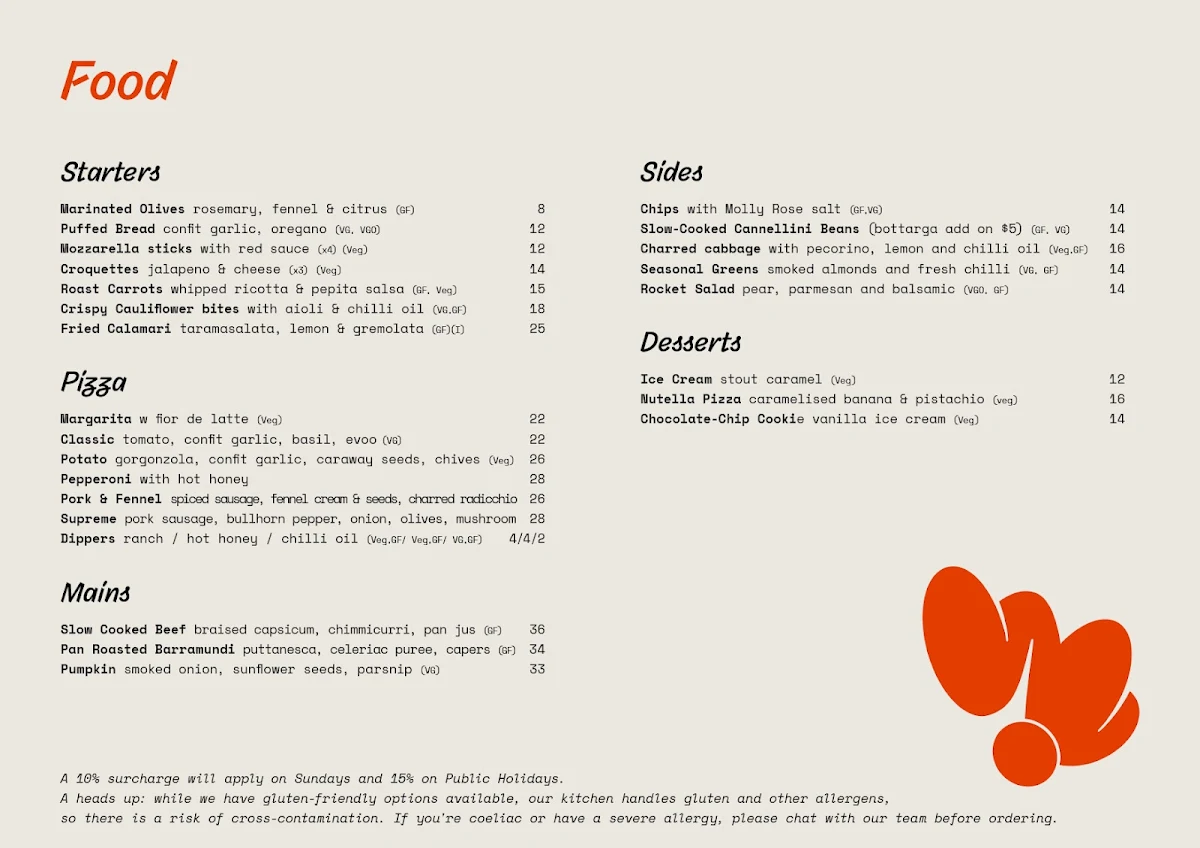 Food

Starters

Marinated Olives rosemary, fennel & citrus (GF) 8
Puffed Bread confit garlic, oregano (VG, VGO) 12
Mozzarella sticks with red sauce (x4) (Veg) 12
Croquettes jalapeno & cheese (x3) (Veg) 14
Roast Carrots whipped ricotta & pepita salsa (GF, Veg) 15
Crispy Cauliflower bites with aioli & chilli oil (VG,GF) 18
Fried Calamari taramasalata, lemon & gremolata (GF)(I) 25

Pizza

Margarita w fior de latte (Veg) 22
Classic tomato, confit garlic, basil, evoo (VG) 22
Potato gorgonzola, confit garlic, caraway seeds, chives (Veg) 26
Pepperoni with hot honey 28
Pork & Fennel spiced sausage, fennel cream & seeds, charred radicchio 26
Supreme pork sausage, bullhorn pepper, onion, olives, mushroom 28
Dippers ranch / hot honey / chilli oil (Veg,GF/ Veg,GF/ VG,GF) 4/4/2

Mains

Slow Cooked Beef braised capsicum, chimmicurri, pan jus (GF) 36
Pan Roasted Barramundi puttanesca, celeriac puree, capers (GF) 34
Pumpkin smoked onion, sunflower seeds, parsnip (VG) 33

Sides

Chips with Molly Rose salt (GF,VG) 14
Slow-Cooked Cannellini Beans (bottarga add on $5) (GF, VG) 14
Charred cabbage with pecorino, lemon and chilli oil (Veg,GF) 16
Seasonal Greens smoked almonds and fresh chilli (VG, GF) 14
Rocket Salad pear, parmesan and balsamic (VGO, GF) 14

Desserts

Ice Cream stout caramel (Veg) 12
Nutella Pizza caramelised banana & pistachio (veg) 16
Chocolate-Chip Cookie vanilla ice cream (Veg) 14

A 10% surcharge will apply on Sundays and 15% on Public Holidays.
A heads up: while we have gluten-friendly options available, our kitchen handles gluten and other allergens, so there is a risk of cross-contamination. If you're coeliac or have a severe allergy, please chat with our team before ordering.